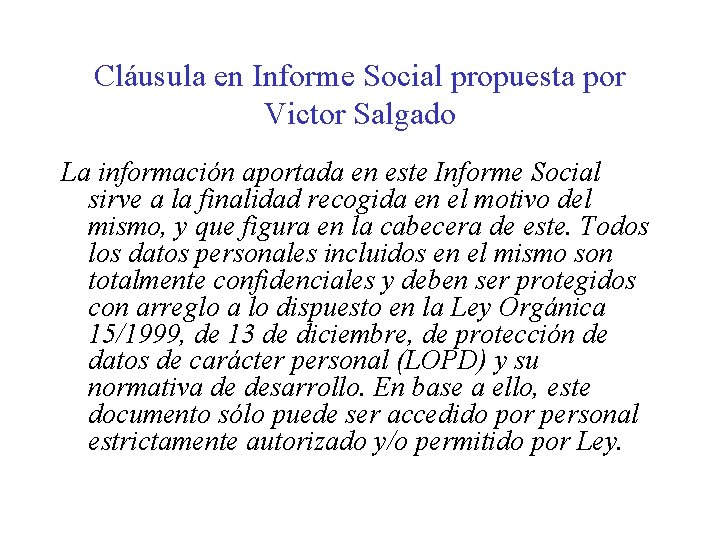 Cláusula en Informe Social propuesta por Victor Salgado

La información aportada en este Informe Social sirve a la finalidad recogida en el motivo del mismo, y que figura en la cabecera de este. Todos los datos personales incluidos en el mismo son totalmente confidenciales y deben ser protegidos con arreglo a lo dispuesto en la Ley Orgánica 15/1999, de 13 de diciembre, de protección de datos de carácter personal (LOPD) y su normativa de desarrollo. En base a ello, este documento sólo puede ser accedido por personal estrictamente autorizado y/o permitido por Ley.